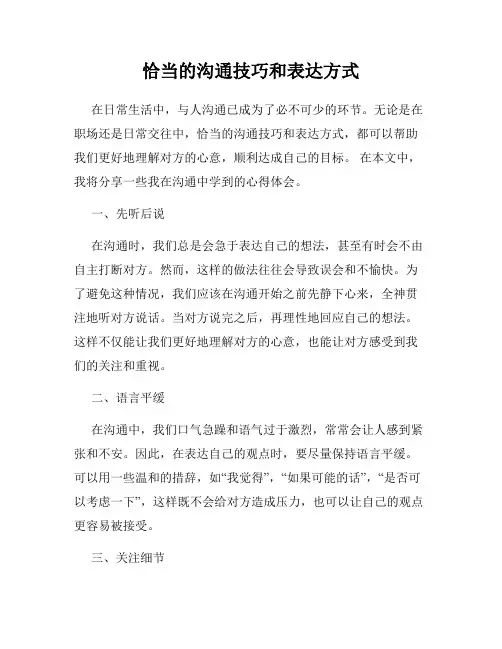 恰当的沟通技巧和表达方式

在日常生活中，与人沟通已成为了必不可少的环节。无论是在职场还是日常交往中，恰当的沟通技巧和表达方式，都可以帮助我们更好地理解对方的心意，顺利达成自己的目标。 在本文中，我将分享一些我在沟通中学到的心得体会。

一、先听后说

在沟通时，我们总是会急于表达自己的想法，甚至有时会不由自主打断对方。然而，这样的做法往往会导致误会和不愉快。为了避免这种情况，我们应该在沟通开始之前先静下心来，全神贯注地听对方说话。当对方说完之后，再理性地回应自己的想法。这样不仅能让我们更好地理解对方的心意，也能让对方感受到我们的关注和重视。

二、语言平缓

在沟通中，我们口气急躁和语气过于激烈，常常会让人感到紧张和不安。因此，在表达自己的观点时，要尽量保持语言平缓。可以用一些温和的措辞，如“我觉得”，“如果可能的话”，“是否可以考虑一下”，这样既不会给对方造成压力，也可以让自己的观点更容易被接受。

三、关注细节